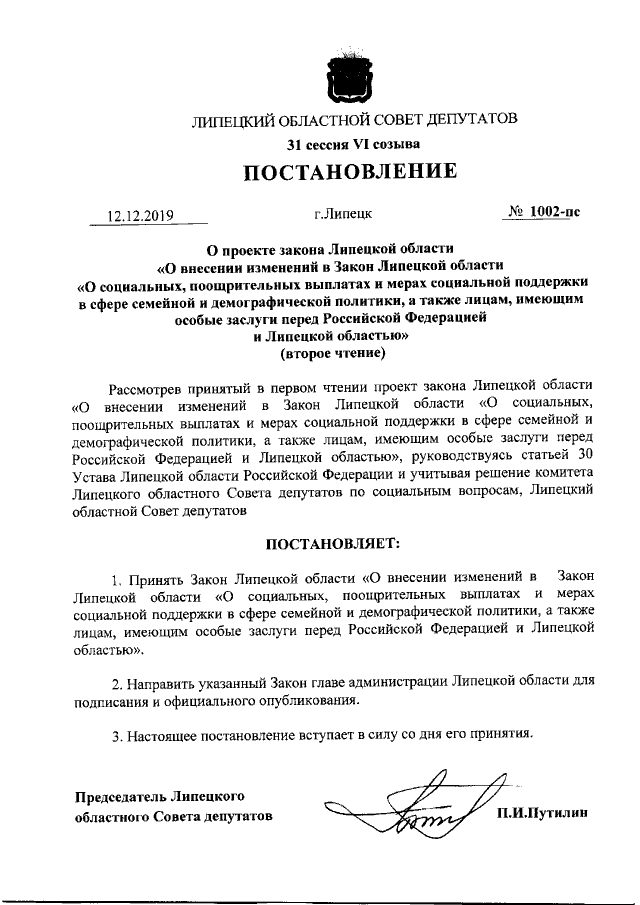 ЛИПЕЦКИЙ ОБЛАСТНОЙ СОВЕТ ДЕПУТАТОВ

31 сессия VI созыва

ПОСТАНОВЛЕНИЕ

12.12.2019 г.Липецк № 1002-пс

О проекте закона Липецкой области «О внесении изменений в Закон Липецкой области «О социальных, поощрительных выплатах и мерах социальной поддержки в сфере семейной и демографической политики, а также лицам, имеющим особые заслуги перед Российской Федерацией и Липецкой областью» (второе чтение)

Рассмотрев принятый в первом чтении проект закона Липецкой области «О внесении изменений в Закон Липецкой области «О социальных, поощрительных выплатах и мерах социальной поддержки в сфере семейной и демографической политики, а также лицам, имеющим особые заслуги перед Российской Федерацией и Липецкой областью», руководствуясь статьей 30 Устава Липецкой области Российской Федерации и учитывая решение комитета Липецкого областного Совета депутатов по социальным вопросам, Липецкий областной Совет депутатов

ПОСТАНОВЛЯЕТ:

1. Принять Закон Липецкой области «О внесении изменений в Закон Липецкой области «О социальных, поощрительных выплатах и мерах социальной поддержки в сфере семейной и демографической политики, а также лицам, имеющим особые заслуги перед Российской Федерацией и Липецкой областью».

2. Направить указанный Закон главе администрации Липецкой области для подписания и официального опубликования.

3. Настоящее постановление вступает в силу со дня его принятия.

Председатель Липецкого областного Совета депутатов П.И.Путилин